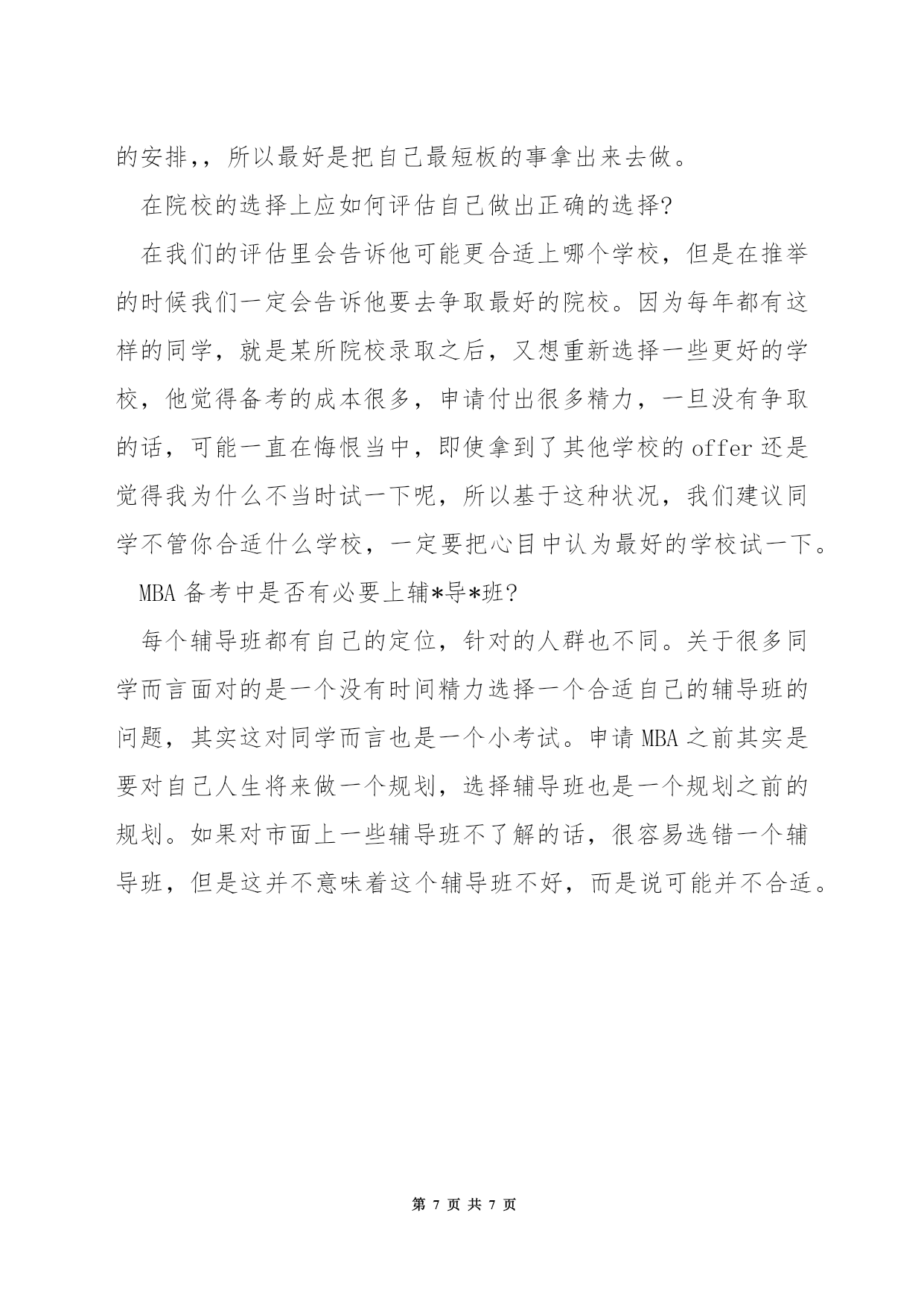 的安排,，所以最好是把自己最短板的事拿出来去做。

在院校的选择上应如何评估自己做出正确的选择?

在我们的评估里会告诉他可能更合适上哪个学校，但是在推举的时候我们一定会告诉他要去争取最好的院校。因为每年都有这样的同学，就是某所院校录取之后，又想重新选择一些更好的学校，他觉得备考的成本很多，申请付出很多精力，一旦没有争取的话，可能一直在悔恨当中，即使拿到了其他学校的offer还是觉得我为什么不当时试一下呢，所以基于这种状况，我们建议同学不管你合适什么学校，一定要把心目中认为最好的学校试一下。

MBA备考中是否有必要上辅*导*班?

每个辅导班都有自己的定位，针对的人群也不同。关于很多同学而言面对的是一个没有时间精力选择一个合适自己的辅导班的问题，其实这对同学而言也是一个小考试。申请MBA之前其实是要对自己人生将来做一个规划，选择辅导班也是一个规划之前的规划。如果对市面上一些辅导班不了解的话，很容易选错一个辅导班，但是这并不意味着这个辅导班不好，而是说可能并不合适。

第 7 页 共 7 页